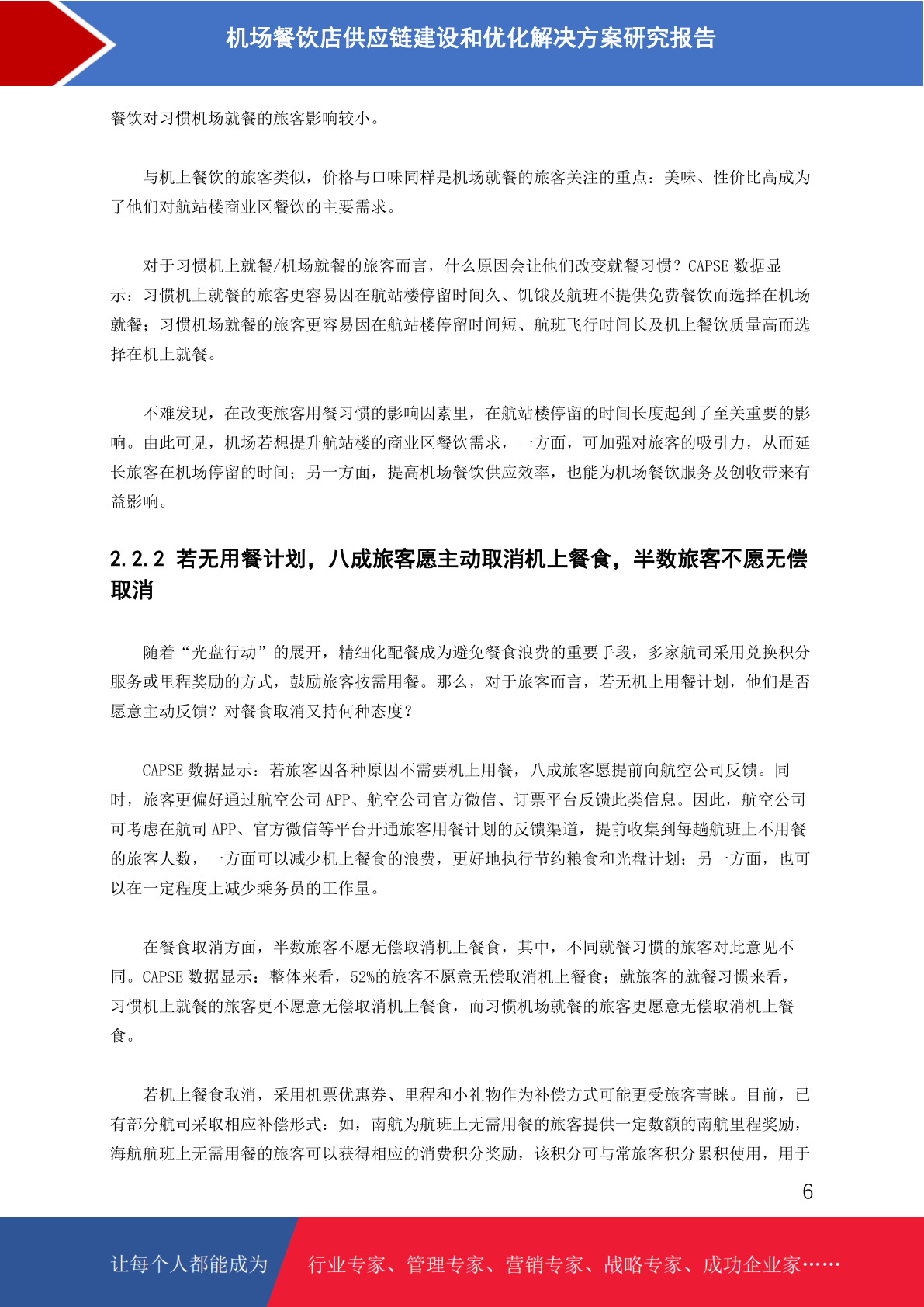 机场餐饮店供应链建设和优化解决方案研究报告

餐饮对习惯机场就餐的旅客影响较小。

与机上餐饮的旅客类似，价格与口味同样是机场就餐的旅客关注的重点：美味、性价比高成为了他们对航站楼商业区餐饮的主要需求。

对于习惯机上就餐/机场就餐的旅客而言，什么原因会让他们改变就餐习惯？CAPSE 数据显示：习惯机上就餐的旅客更容易因在航站楼停留时间久、饥饿及航班不提供免费餐饮而选择在机场就餐；习惯机场就餐的旅客更容易因在航站楼停留时间短、航班飞行时间长及机上餐饮质量高而选择在机上就餐。

不难发现，在改变旅客用餐习惯的影响因素里，在航站楼停留的时间长度起到了至关重要的影响。由此可见，机场若想提升航站楼的商业区餐饮需求，一方面，可加强对旅客的吸引力，从而延长旅客在机场停留的时间；另一方面，提高机场餐饮供应效率，也能为机场餐饮服务及创收带来有益影响。

2.2.2 若无用餐计划，八成旅客愿主动取消机上餐食，半数旅客不愿无偿取消

随着“光盘行动”的展开，精细化配餐成为避免餐食浪费的重要手段，多家航司采用兑换积分服务或里程奖励的方式，鼓励旅客按需用餐。那么，对于旅客而言，若无机上用餐计划，他们是否愿意主动反馈？对餐食取消又持何种态度？

CAPSE 数据显示：若旅客因各种原因不需要机上用餐，八成旅客愿提前向航空公司反馈。同时，旅客更偏好通过航空公司 APP、航空公司官方微信、订票平台反馈此类信息。因此，航空公司可考虑在航司 APP、官方微信等平台开通旅客用餐计划的反馈渠道，提前收集到每趟航班上不用餐的旅客人数，一方面可以减少机上餐食的浪费，更好地执行节约粮食和光盘计划；另一方面，也可以在一定程度上减少乘务员的工作量。

在餐食取消方面，半数旅客不愿无偿取消机上餐食，其中，不同就餐习惯的旅客对此意见不同。CAPSE 数据显示：整体来看，52%的旅客不愿意无偿取消机上餐食；就旅客的就餐习惯来看，习惯机上就餐的旅客更不愿意无偿取消机上餐食，而习惯机场就餐的旅客更愿意无偿取消机上餐食。

若机上餐食取消，采用机票优惠券、里程和小礼物作为补偿方式可能更受旅客青睐。目前，已有部分航司采取相应补偿形式：如，南航为航班上无需用餐的旅客提供一定数额的南航里程奖励，海航航班上无需用餐的旅客可以获得相应的消费积分奖励，该积分可与常旅客积分累积使用，用于

6

让每个人都能成为 行业专家、管理专家、营销专家、战略专家、成功企业家……